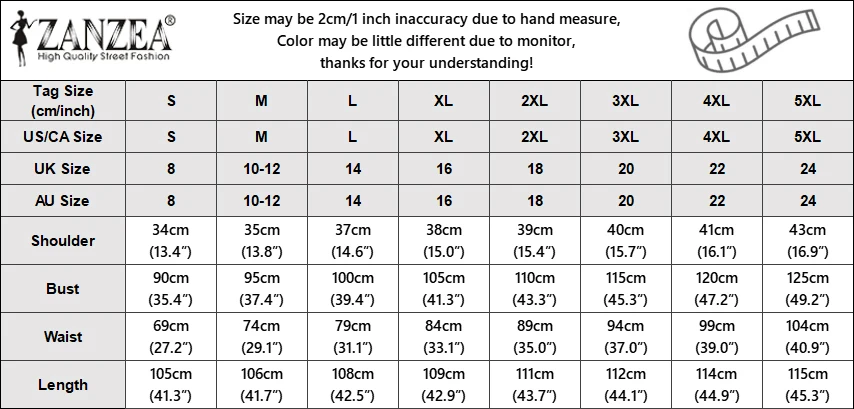 ZANZEA®
High Quality Street Fashion

Size may be 2cm/1 inch inaccuracy due to hand measure,
Color may be little different due to monitor,
thanks for your understanding!

| Tag Size (cm/inch) | S | M | L | XL | 2XL | 3XL | 4XL | 5XL |
|---|---|---|---|---|---|---|---|---|
| US/CA Size | S | M | L | XL | 2XL | 3XL | 4XL | 5XL |
| UK Size | 8 | 10-12 | 14 | 16 | 18 | 20 | 22 | 24 |
| AU Size | 8 | 10-12 | 14 | 16 | 18 | 20 | 22 | 24 |
| Shoulder | 34cm (13.4") | 35cm (13.8") | 37cm (14.6") | 38cm (15.0") | 39cm (15.4") | 40cm (15.7") | 41cm (16.1") | 43cm (16.9") |
| Bust | 90cm (35.4") | 95cm (37.4") | 100cm (39.4") | 105cm (41.3") | 110cm (43.3") | 115cm (45.3") | 120cm (47.2") | 125cm (49.2") |
| Waist | 69cm (27.2") | 74cm (29.1") | 79cm (31.1") | 84cm (33.1") | 89cm (35.0") | 94cm (37.0") | 99cm (39.0") | 104cm (40.9") |
| Length | 105cm (41.3") | 106cm (41.7") | 108cm (42.5") | 109cm (42.9") | 111cm (43.7") | 112cm (44.1") | 114cm (44.9") | 115cm (45.3") |